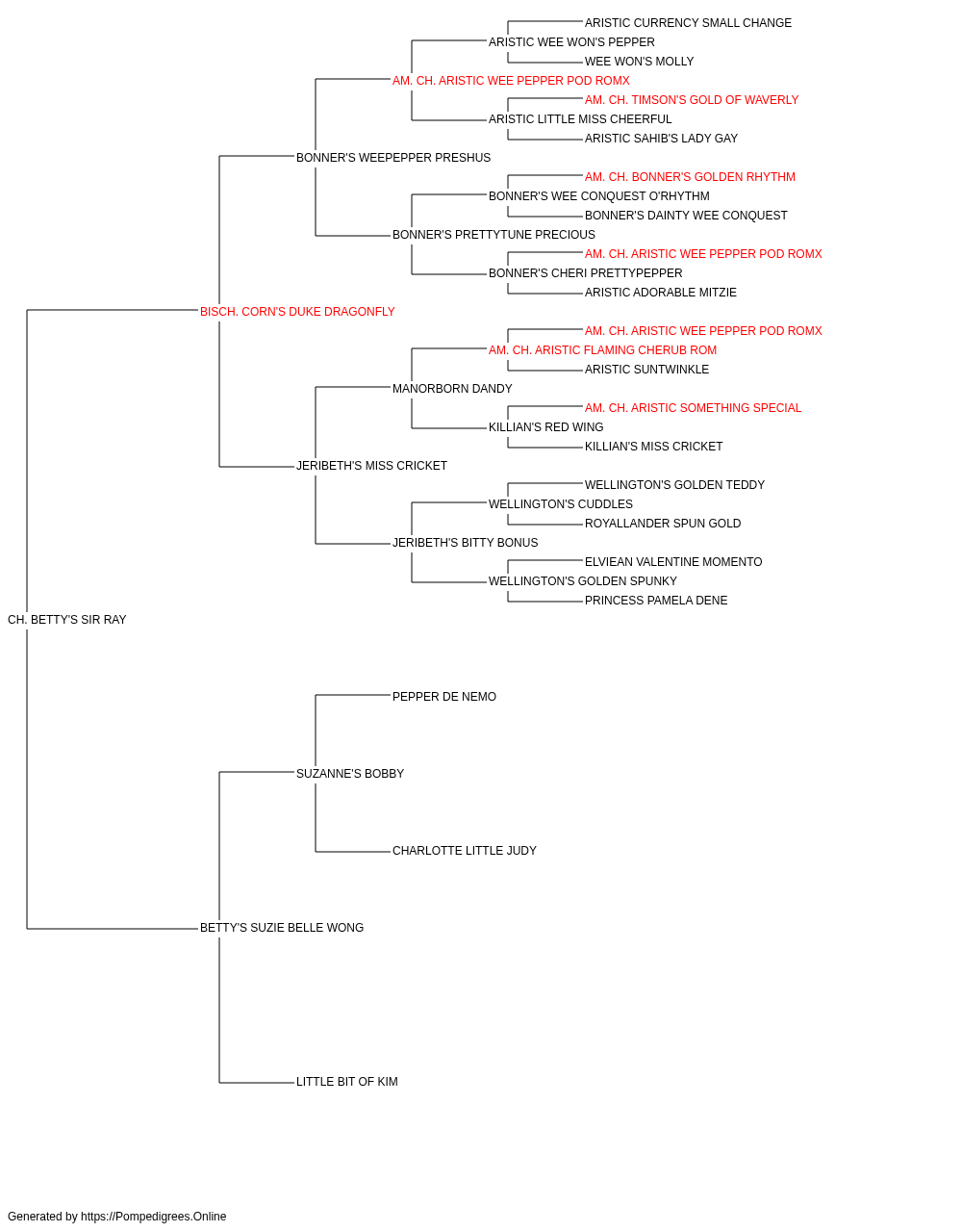 ARISTIC CURRENCY SMALL CHANGE
ARISTIC WEE WON'S PEPPER
WEE WON'S MOLLY
AM. CH. ARISTIC WEE PEPPER POD ROMX
AM. CH. TIMSON'S GOLD OF WAVERLY
ARISTIC LITTLE MISS CHEERFUL
ARISTIC SAHIB'S LADY GAY
BONNER'S WEEPEPPER PRESHUS
AM. CH. BONNER'S GOLDEN RHYTHM
BONNER'S WEE CONQUEST O'RHYTHM
BONNER'S DAINTY WEE CONQUEST
BONNER'S PRETTYTUNE PRECIOUS
AM. CH. ARISTIC WEE PEPPER POD ROMX
BONNER'S CHERI PRETTYPEPPER
ARISTIC ADORABLE MITZIE
BISCH. CORN'S DUKE DRAGONFLY
AM. CH. ARISTIC WEE PEPPER POD ROMX
AM. CH. ARISTIC FLAMING CHERUB ROM
ARISTIC SUNTWINKLE
MANORBORN DANDY
AM. CH. ARISTIC SOMETHING SPECIAL
KILLIAN'S RED WING
KILLIAN'S MISS CRICKET
JERIBETH'S MISS CRICKET
WELLINGTON'S GOLDEN TEDDY
WELLINGTON'S CUDDLES
ROYALLANDER SPUN GOLD
JERIBETH'S BITTY BONUS
ELVIEAN VALENTINE MOMENTO
WELLINGTON'S GOLDEN SPUNKY
PRINCESS PAMELA DENE
CH. BETTY'S SIR RAY
PEPPER DE NEMO
SUZANNE'S BOBBY
CHARLOTTE LITTLE JUDY
BETTY'S SUZIE BELLE WONG
LITTLE BIT OF KIM

Generated by https://Pompedigrees.Online